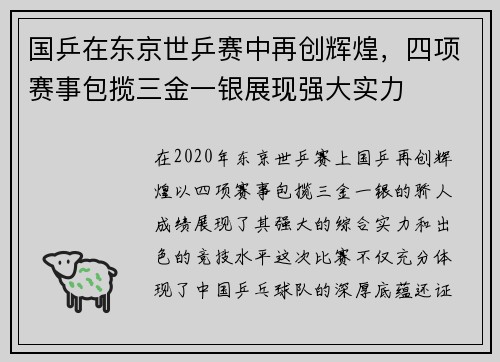 国乒在东京世乒赛中再创辉煌，四项赛事包揽三金一银展现强大实力

在2020年东京世乒赛上国乒再创辉煌以四项赛事包揽三金一银的骄人成绩展现了其强大的综合实力和出色的竞技水平这次比赛不仅充分体现了中国乒乓球队的深厚底蕴还证